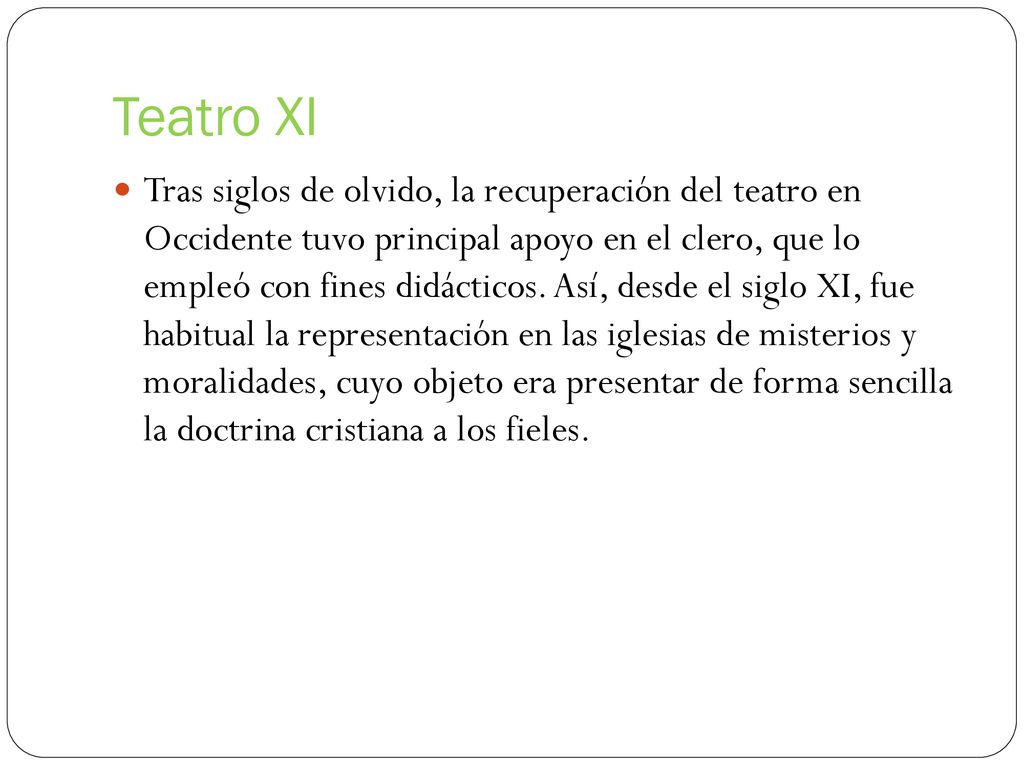 Teatro XI

Tras siglos de olvido, la recuperación del teatro en Occidente tuvo principal apoyo en el clero, que lo empleó con fines didácticos. Así, desde el siglo XI, fue habitual la representación en las iglesias de misterios y moralidades, cuyo objeto era presentar de forma sencilla la doctrina cristiana a los fieles.